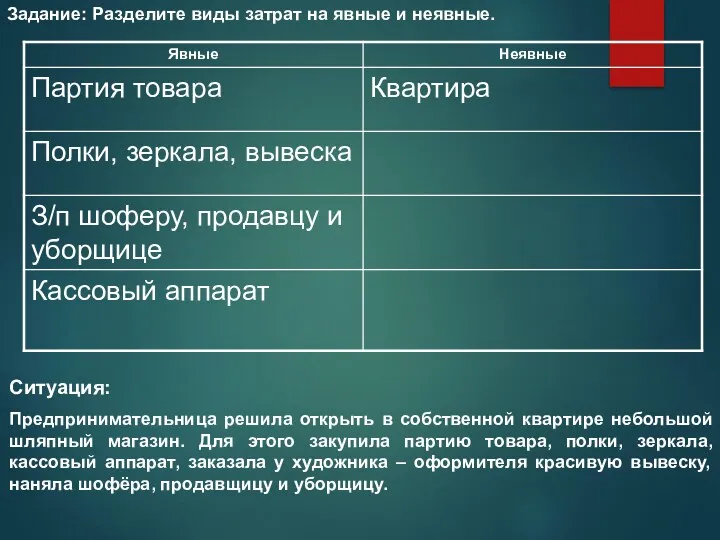 Задание: Разделите виды затрат на явные и неявные.

| Явные | Неявные |
|---|---|
| Партия товара | Квартира |
| Полки, зеркала, вывеска | |
| З/п шоферу, продавцу и уборщице | |
| Кассовый аппарат | |

Ситуация:

Предпринимательница решила открыть в собственной квартире небольшой шляпный магазин. Для этого закупила партию товара, полки, зеркала, кассовый аппарат, заказала у художника – оформителя красивую вывеску, наняла шофёра, продавщицу и уборщицу.